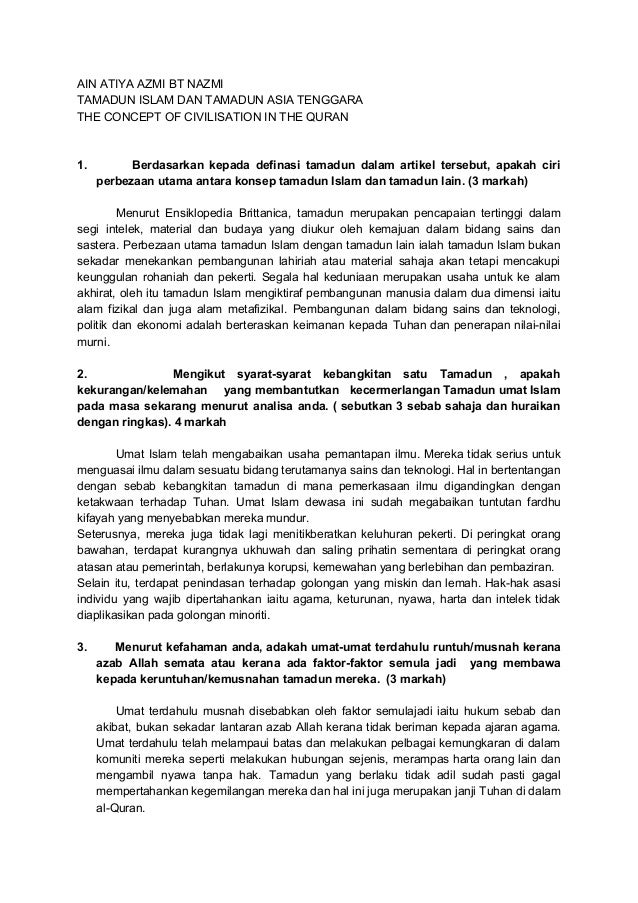 AIN ATIYA AZMI BT NAZMI
TAMADUN ISLAM DAN TAMADUN ASIA TENGGARA
THE CONCEPT OF CIVILISATION IN THE QURAN

1. Berdasarkan kepada definasi tamadun dalam artikel tersebut, apakah ciri perbezaan utama antara konsep tamadun Islam dan tamadun lain. (3 markah)

Menurut Ensiklopedia Brittanica, tamadun merupakan pencapaian tertinggi dalam segi intelek, material dan budaya yang diukur oleh kemajuan dalam bidang sains dan sastera. Perbezaan utama tamadun Islam dengan tamadun lain ialah tamadun Islam bukan sekadar menekankan pembangunan lahiriah atau material sahaja akan tetapi mencakupi keunggulan rohaniah dan pekerti. Segala hal keduniaan merupakan usaha untuk ke alam akhirat, oleh itu tamadun Islam mengiktiraf pembangunan manusia dalam dua dimensi iaitu alam fizikal dan juga alam metafizikal. Pembangunan dalam bidang sains dan teknologi, politik dan ekonomi adalah berteraskan keimanan kepada Tuhan dan penerapan nilai-nilai murni.

2. Mengikut syarat-syarat kebangkitan satu Tamadun , apakah kekurangan/kelemahan yang membantutkan kecermerlangan Tamadun umat Islam pada masa sekarang menurut analisa anda. ( sebutkan 3 sebab sahaja dan huraikan dengan ringkas). 4 markah

Umat Islam telah mengabaikan usaha pemantapan ilmu. Mereka tidak serius untuk menguasai ilmu dalam sesuatu bidang terutamanya sains dan teknologi. Hal in bertentangan dengan sebab kebangkitan tamadun di mana pemerkasaan ilmu digandingkan dengan ketakwaan terhadap Tuhan. Umat Islam dewasa ini sudah megabaikan tuntutan fardhu kifayah yang menyebabkan mereka mundur.
Seterusnya, mereka juga tidak lagi menitikberatkan keluhuran pekerti. Di peringkat orang bawahan, terdapat kurangnya ukhuwah dan saling prihatin sementara di peringkat orang atasan atau pemerintah, berlakunya korupsi, kemewahan yang berlebihan dan pembaziran.
Selain itu, terdapat penindasan terhadap golongan yang miskin dan lemah. Hak-hak asasi individu yang wajib dipertahankan iaitu agama, keturunan, nyawa, harta dan intelek tidak diaplikasikan pada golongan minoriti.

3. Menurut kefahaman anda, adakah umat-umat terdahulu runtuh/musnah kerana azab Allah semata atau kerana ada faktor-faktor semula jadi yang membawa kepada keruntuhan/kemusnahan tamadun mereka. (3 markah)

Umat terdahulu musnah disebabkan oleh faktor semulajadi iaitu hukum sebab dan akibat, bukan sekadar lantaran azab Allah kerana tidak beriman kepada ajaran agama. Umat terdahulu telah melampaui batas dan melakukan pelbagai kemungkaran di dalam komuniti mereka seperti melakukan hubungan sejenis, merampas harta orang lain dan mengambil nyawa tanpa hak. Tamadun yang berlaku tidak adil sudah pasti gagal mempertahankan kegemilangan mereka dan hal ini juga merupakan janji Tuhan di dalam al-Quran.